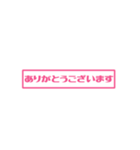 ありがとうございます